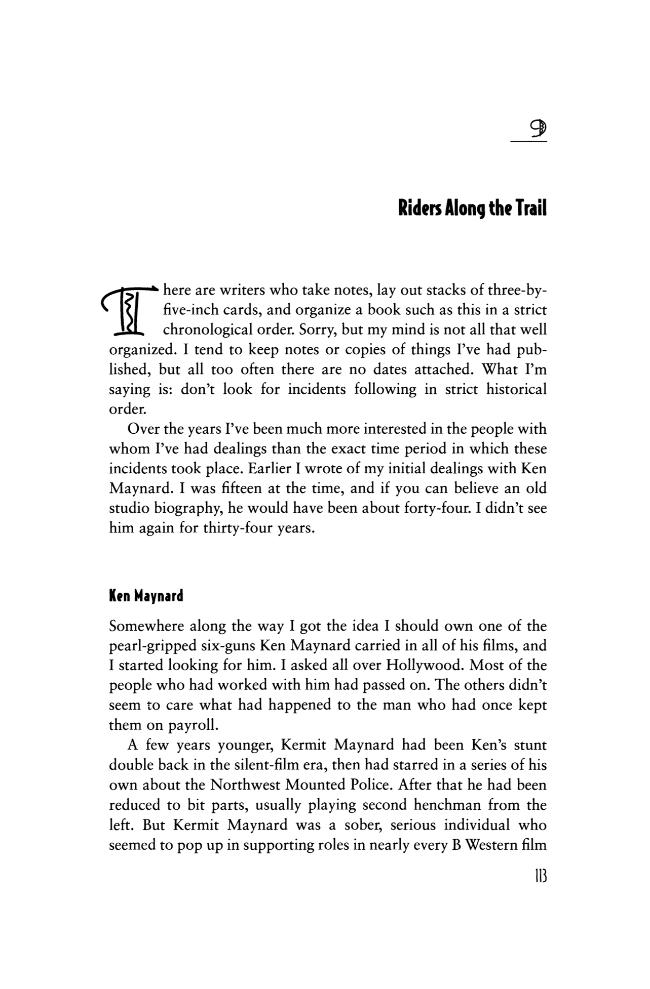 9

Riders Along the Trail

There are writers who take notes, lay out stacks of three-by-five-inch cards, and organize a book such as this in a strict chronological order. Sorry, but my mind is not all that well organized. I tend to keep notes or copies of things I've had published, but all too often there are no dates attached. What I'm saying is: don't look for incidents following in strict historical order.

Over the years I've been much more interested in the people with whom I've had dealings than the exact time period in which these incidents took place. Earlier I wrote of my initial dealings with Ken Maynard. I was fifteen at the time, and if you can believe an old studio biography, he would have been about forty-four. I didn't see him again for thirty-four years.

Ken Maynard

Somewhere along the way I got the idea I should own one of the pearl-gripped six-guns Ken Maynard carried in all of his films, and I started looking for him. I asked all over Hollywood. Most of the people who had worked with him had passed on. The others didn't seem to care what had happened to the man who had once kept them on payroll.

A few years younger, Kermit Maynard had been Ken's stunt double back in the silent-film era, then had starred in a series of his own about the Northwest Mounted Police. After that he had been reduced to bit parts, usually playing second henchman from the left. But Kermit Maynard was a sober, serious individual who seemed to pop up in supporting roles in nearly every B Western film

113